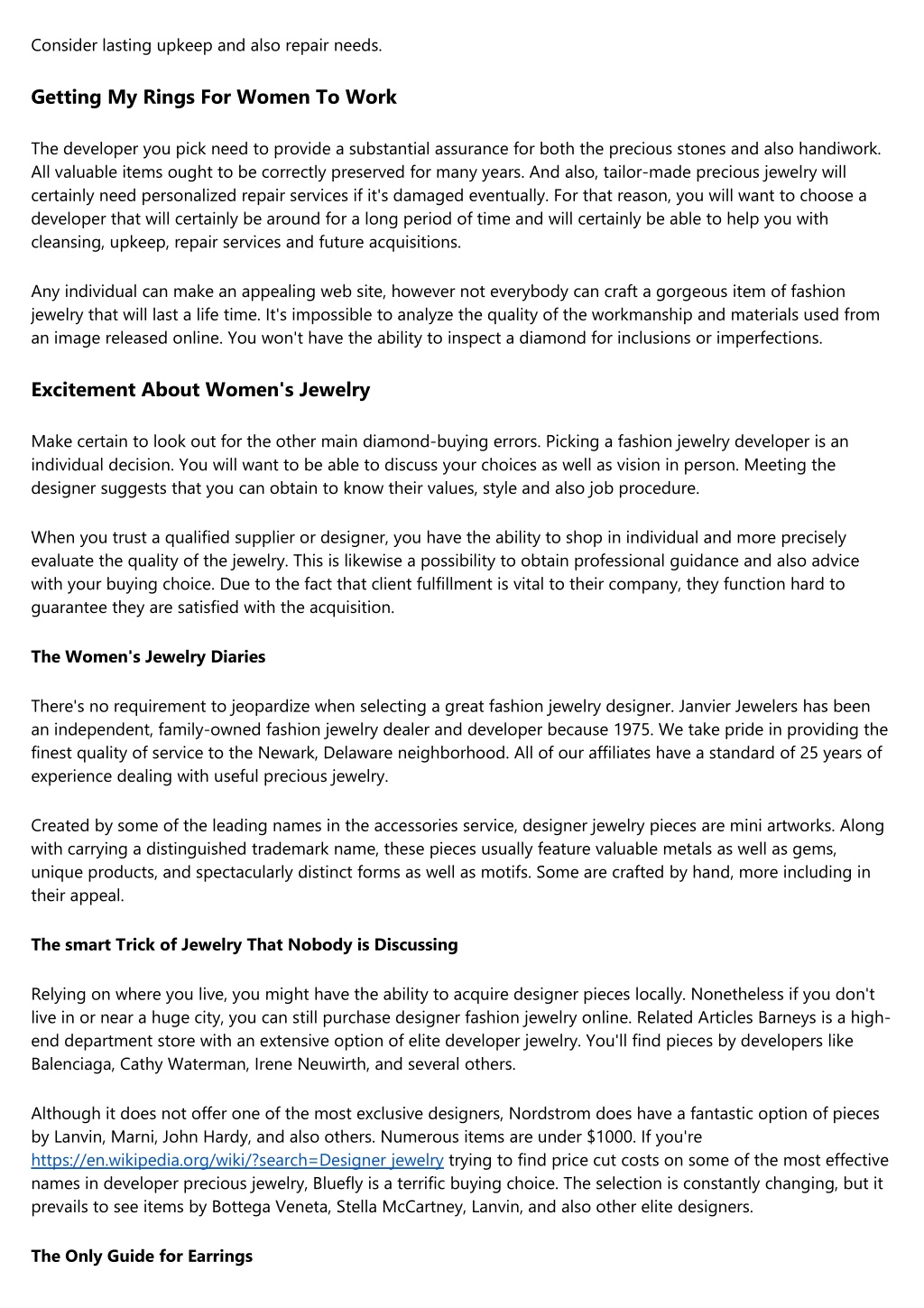 Consider lasting upkeep and also repair needs.

Getting My Rings For Women To Work

The developer you pick need to provide a substantial assurance for both the precious stones and also handiwork. All valuable items ought to be correctly preserved for many years. And also, tailor-made precious jewelry will certainly need personalized repair services if it's damaged eventually. For that reason, you will want to choose a developer that will certainly be around for a long period of time and will certainly be able to help you with cleansing, upkeep, repair services and future acquisitions.

Any individual can make an appealing web site, however not everybody can craft a gorgeous item of fashion jewelry that will last a life time. It's impossible to analyze the quality of the workmanship and materials used from an image released online. You won't have the ability to inspect a diamond for inclusions or imperfections.

Excitement About Women's Jewelry

Make certain to look out for the other main diamond-buying errors. Picking a fashion jewelry developer is an individual decision. You will want to be able to discuss your choices as well as vision in person. Meeting the designer suggests that you can obtain to know their values, style and also job procedure.

When you trust a qualified supplier or designer, you have the ability to shop in individual and more precisely evaluate the quality of the jewelry. This is likewise a possibility to obtain professional guidance and also advice with your buying choice. Due to the fact that client fulfillment is vital to their company, they function hard to guarantee they are satisfied with the acquisition.

The Women's Jewelry Diaries

There's no requirement to jeopardize when selecting a great fashion jewelry designer. Janvier Jewelers has been an independent, family-owned fashion jewelry dealer and developer because 1975. We take pride in providing the finest quality of service to the Newark, Delaware neighborhood. All of our affiliates have a standard of 25 years of experience dealing with useful precious jewelry.

Created by some of the leading names in the accessories service, designer jewelry pieces are mini artworks. Along with carrying a distinguished trademark name, these pieces usually feature valuable metals as well as gems, unique products, and spectacularly distinct forms as well as motifs. Some are crafted by hand, more including in their appeal.

The smart Trick of Jewelry That Nobody is Discussing

Relying on where you live, you might have the ability to acquire designer pieces locally. Nonetheless if you don't live in or near a huge city, you can still purchase designer fashion jewelry online. Related Articles Barneys is a high-end department store with an extensive option of elite developer jewelry. You'll find pieces by developers like Balenciaga, Cathy Waterman, Irene Neuwirth, and several others.

Although it does not offer one of the most exclusive designers, Nordstrom does have a fantastic option of pieces by Lanvin, Marni, John Hardy, and also others. Numerous items are under $1000. If you're https://en.wikipedia.org/wiki/?search=Designer jewelry trying to find price cut costs on some of the most effective names in developer precious jewelry, Bluefly is a terrific buying choice. The selection is constantly changing, but it prevails to see items by Bottega Veneta, Stella McCartney, Lanvin, and also other elite designers.

The Only Guide for Earrings